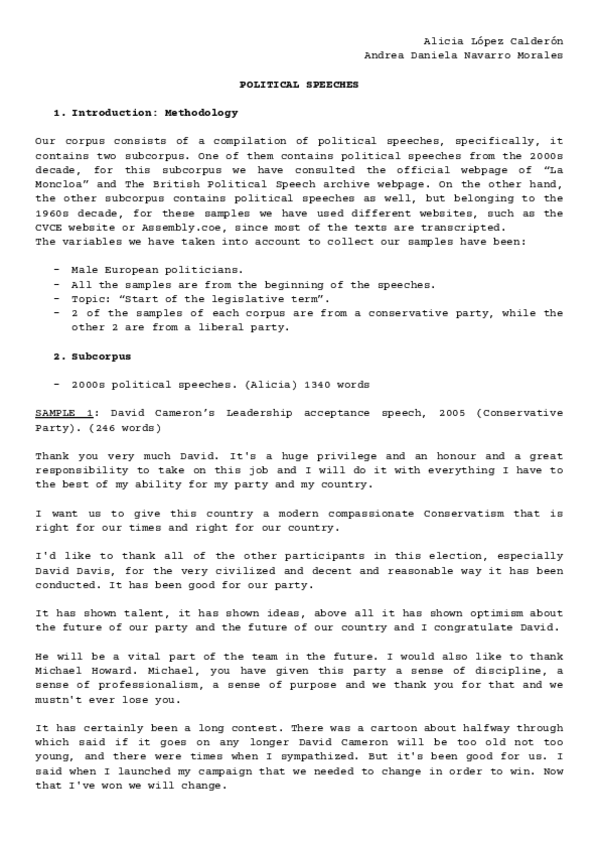 Alicia López Calderón
Andrea Daniela Navarro Morales

POLITICAL SPEECHES

1. Introduction: Methodology

Our corpus consists of a compilation of political speeches, specifically, it contains two subcorpus. One of them contains political speeches from the 2000s decade, for this subcorpus we have consulted the official webpage of "La Moncloa" and The British Political Speech archive webpage. On the other hand, the other subcorpus contains political speeches as well, but belonging to the 1960s decade, for these samples we have used different websites, such as the CVCE website or Assembly.coe, since most of the texts are transcripted.
The variables we have taken into account to collect our samples have been:

- Male European politicians.
- All the samples are from the beginning of the speeches.
- Topic: "Start of the legislative term".
- 2 of the samples of each corpus are from a conservative party, while the other 2 are from a liberal party.

2. Subcorpus

- 2000s political speeches. (Alicia) 1340 words

SAMPLE 1: David Cameron's Leadership acceptance speech, 2005 (Conservative Party). (246 words)

Thank you very much David. It's a huge privilege and an honour and a great responsibility to take on this job and I will do it with everything I have to the best of my ability for my party and my country.

I want us to give this country a modern compassionate Conservatism that is right for our times and right for our country.

I'd like to thank all of the other participants in this election, especially David Davis, for the very civilized and decent and reasonable way it has been conducted. It has been good for our party.

It has shown talent, it has shown ideas, above all it has shown optimism about the future of our party and the future of our country and I congratulate David.

He will be a vital part of the team in the future. I would also like to thank Michael Howard. Michael, you have given this party a sense of discipline, a sense of professionalism, a sense of purpose and we thank you for that and we mustn't ever lose you.

It has certainly been a long contest. There was a cartoon about halfway through which said if it goes on any longer David Cameron will be too old not too young, and there were times when I sympathized. But it's been good for us. I said when I launched my campaign that we needed to change in order to win. Now that I've won we will change.